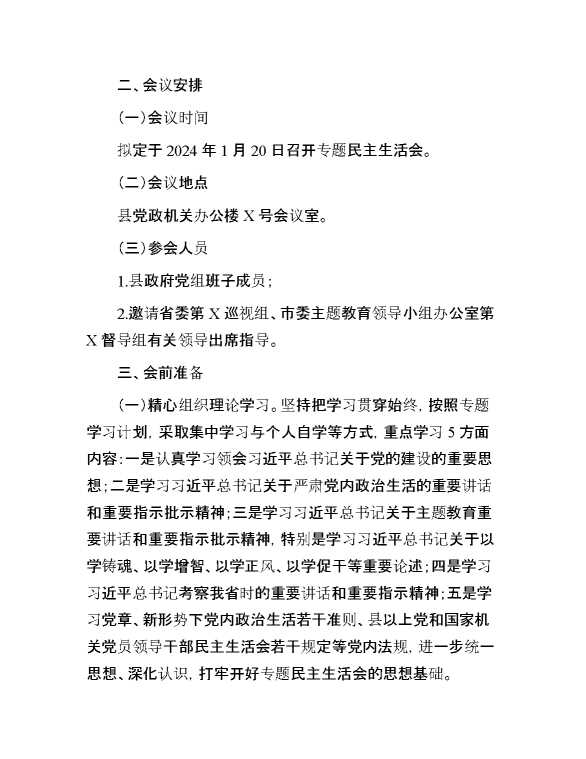 二、会议安排

（一）会议时间

拟定于 2024 年 1 月 20 日召开专题民主生活会。

（二）会议地点

县党政机关办公楼 X 号会议室。

（三）参会人员

1.县政府党组班子成员；

2.邀请省委第 X 巡视组、市委主题教育领导小组办公室第 X 督导组有关领导出席指导。

三、会前准备

（一）精心组织理论学习。坚持把学习贯穿始终，按照专题学习计划，采取集中学习与个人自学等方式，重点学习 5 方面内容：一是认真学习领会习近平总书记关于党的建设的重要思想；二是学习习近平总书记关于严肃党内政治生活的重要讲话和重要指示批示精神；三是学习习近平总书记关于主题教育重要讲话和重要指示批示精神，特别是学习习近平总书记关于以学铸魂、以学增智、以学正风、以学促干等重要论述；四是学习习近平总书记考察我省时的重要讲话和重要指示精神；五是学习党章、新形势下党内政治生活若干准则、县以上党和国家机关党员领导干部民主生活会若干规定等党内法规，进一步统一思想、深化认识，打牢开好专题民主生活会的思想基础。